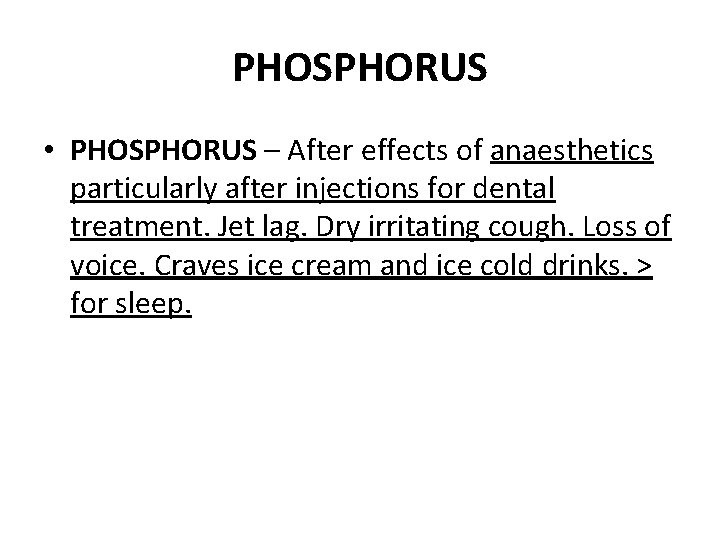 PHOSPHORUS

• PHOSPHORUS – After effects of anaesthetics particularly after injections for dental treatment. Jet lag. Dry irritating cough. Loss of voice. Craves ice cream and ice cold drinks. > for sleep.